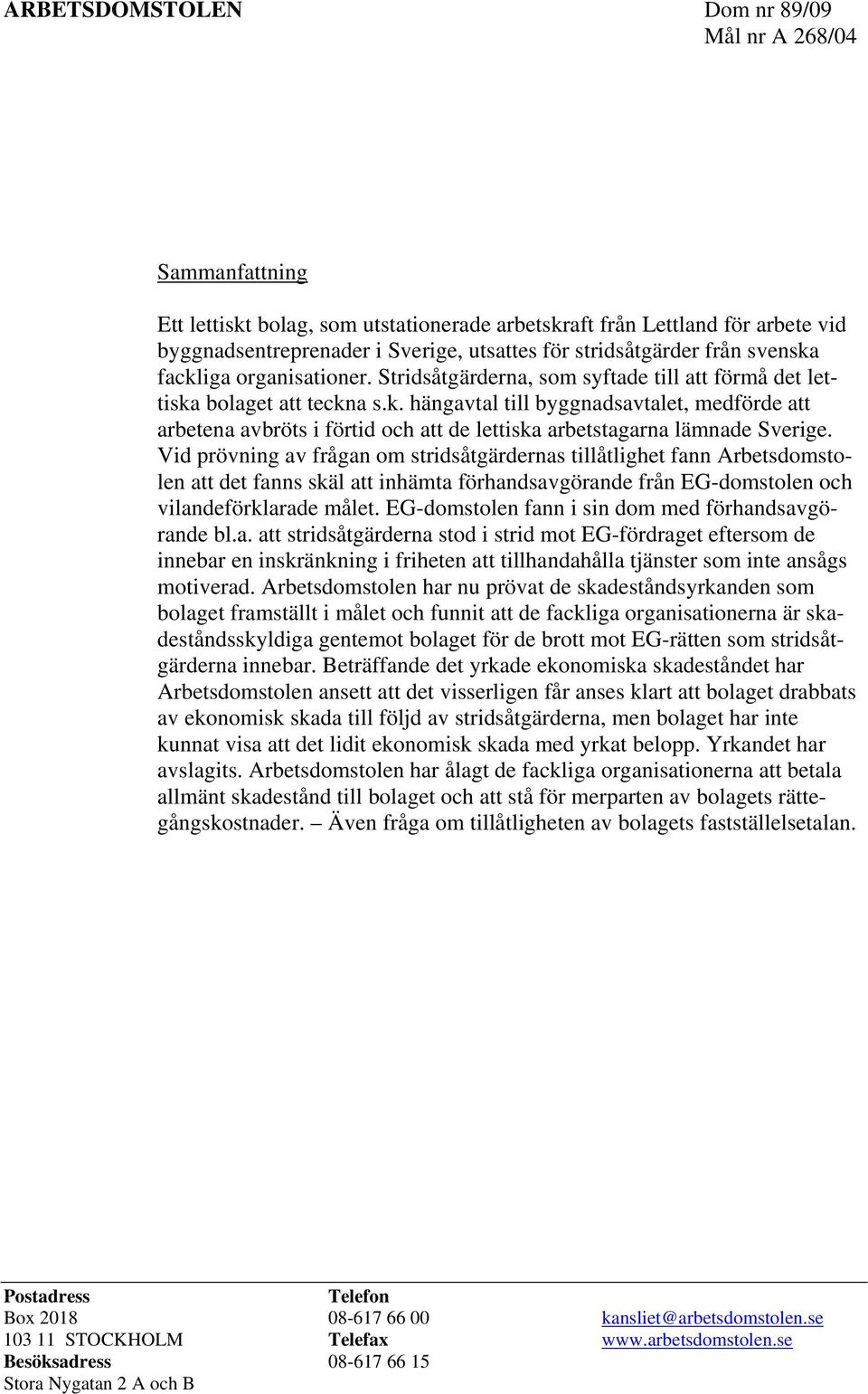 ARBETSDOMSTOLEN

Dom nr 89/09
Mål nr A 268/04

Sammanfattning

Ett lettiskt bolag, som utstationerade arbetskraft från Lettland för arbete vid byggnadsentreprenader i Sverige, utsattes för stridsåtgärder från svenska fackliga organisationer. Stridsåtgärderna, som syftade till att förmå det lettiska bolaget att teckna s.k. hängavtal till byggnadsavtalet, medförde att arbetena avbröts i förtid och att de lettiska arbetstagarna lämnade Sverige. Vid prövning av frågan om stridsåtgärdernas tillåtlighet fann Arbetsdomstolen att det fanns skäl att inhämta förhandsavgörande från EG-domstolen och vilandeförklarade målet. EG-domstolen fann i sin dom med förhandsavgörande bl.a. att stridsåtgärderna stod i strid mot EG-fördraget eftersom de innebar en inskränkning i friheten att tillhandahålla tjänster som inte ansågs motiverad. Arbetsdomstolen har nu prövat de skadeståndsyrkanden som bolaget framställt i målet och funnit att de fackliga organisationerna är skadeståndsskyldiga gentemot bolaget för de brott mot EG-rätten som stridsåtgärderna innebar. Beträffande det yrkade ekonomiska skadeståndet har Arbetsdomstolen ansett att det visserligen får anses klart att bolaget drabbats av ekonomisk skada till följd av stridsåtgärderna, men bolaget har inte kunnat visa att det lidit ekonomisk skada med yrkat belopp. Yrkandet har avslagits. Arbetsdomstolen har ålagt de fackliga organisationerna att betala allmänt skadestånd till bolaget och att stå för merparten av bolagets rättegångskostnader. – Även fråga om tillåtligheten av bolagets fastställelsetalan.

Postadress
Box 2018
103 11 STOCKHOLM
Besöksadress
Stora Nygatan 2 A och B

Telefon
08-617 66 00
Telefax
08-617 66 15

kansliet@arbetsdomstolen.se
www.arbetsdomstolen.se